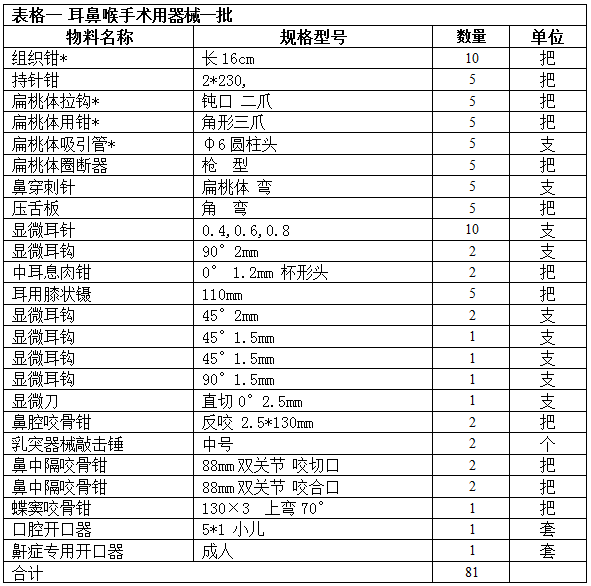 表格一 耳鼻喉手术用器械一批

| 物料名称 | 规格型号 | 数量 | 单位 |
|---|---|---|---|
| 组织钳* | 长 16cm | 10 | 把 |
| 持针钳 | 2*230, | 5 | 把 |
| 扁桃体拉钩* | 钝口 二爪 | 5 | 把 |
| 扁桃体用钳* | 角形三爪 | 5 | 把 |
| 扁桃体吸引管* | Φ6 圆柱头 | 5 | 支 |
| 扁桃体圈断器 | 枪 型 | 5 | 把 |
| 鼻穿刺针 | 扁桃体 弯 | 5 | 支 |
| 压舌板 | 角 弯 | 5 | 把 |
| 显微耳针 | 0.4,0.6,0.8 | 10 | 支 |
| 显微耳钩 | 90° 2mm | 2 | 支 |
| 中耳息肉钳 | 0° 1.2mm 杯形头 | 2 | 把 |
| 耳用膝状镊 | 110mm | 5 | 把 |
| 显微耳钩 | 45° 2mm | 2 | 支 |
| 显微耳钩 | 45° 1.5mm | 1 | 支 |
| 显微耳钩 | 45° 1.5mm | 1 | 支 |
| 显微耳钩 | 90° 1.5mm | 1 | 支 |
| 显微刀 | 直切 0° 2.5mm | 1 | 支 |
| 鼻腔咬骨钳 | 反咬 2.5*130mm | 2 | 把 |
| 乳突器械敲击锤 | 中号 | 2 | 个 |
| 鼻中隔咬骨钳 | 88mm 双关节 咬切口 | 2 | 把 |
| 鼻中隔咬骨钳 | 88mm 双关节 咬合口 | 2 | 把 |
| 蝶窦咬骨钳 | 130×3 上弯 70° | 1 | 把 |
| 口腔开口器 | 5*1 小儿 | 1 | 套 |
| 鼾症专用开口器 | 成人 | 1 | 套 |
| 合计 | | 81 | |